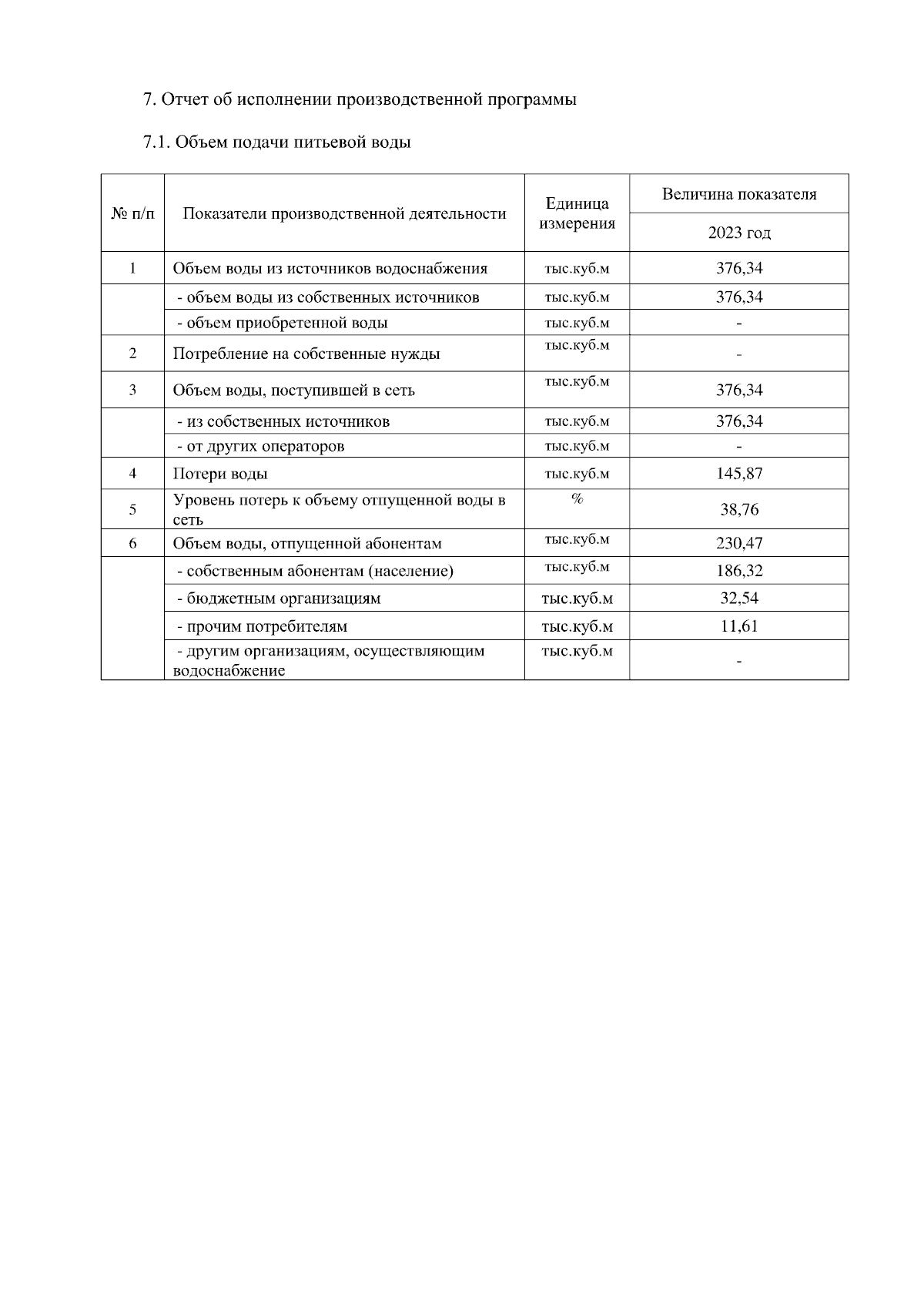 7. Отчет об исполнении производственной программы

7.1. Объем подачи питьевой воды

| № п/п | Показатели производственной деятельности | Единица измерения | Величина показателя 2023 год |
|---|---|---|---|
| 1 | Объем воды из источников водоснабжения | тыс.куб.м | 376,34 |
| | - объем воды из собственных источников | тыс.куб.м | 376,34 |
| | - объем приобретенной воды | тыс.куб.м | - |
| 2 | Потребление на собственные нужды | тыс.куб.м | - |
| 3 | Объем воды, поступившей в сеть | тыс.куб.м | 376,34 |
| | - из собственных источников | тыс.куб.м | 376,34 |
| | - от других операторов | тыс.куб.м | - |
| 4 | Потери воды | тыс.куб.м | 145,87 |
| 5 | Уровень потерь к объему отпущенной воды в сеть | % | 38,76 |
| 6 | Объем воды, отпущенной абонентам | тыс.куб.м | 230,47 |
| | - собственным абонентам (население) | тыс.куб.м | 186,32 |
| | - бюджетным организациям | тыс.куб.м | 32,54 |
| | - прочим потребителям | тыс.куб.м | 11,61 |
| | - другим организациям, осуществляющим водоснабжение | тыс.куб.м | - |